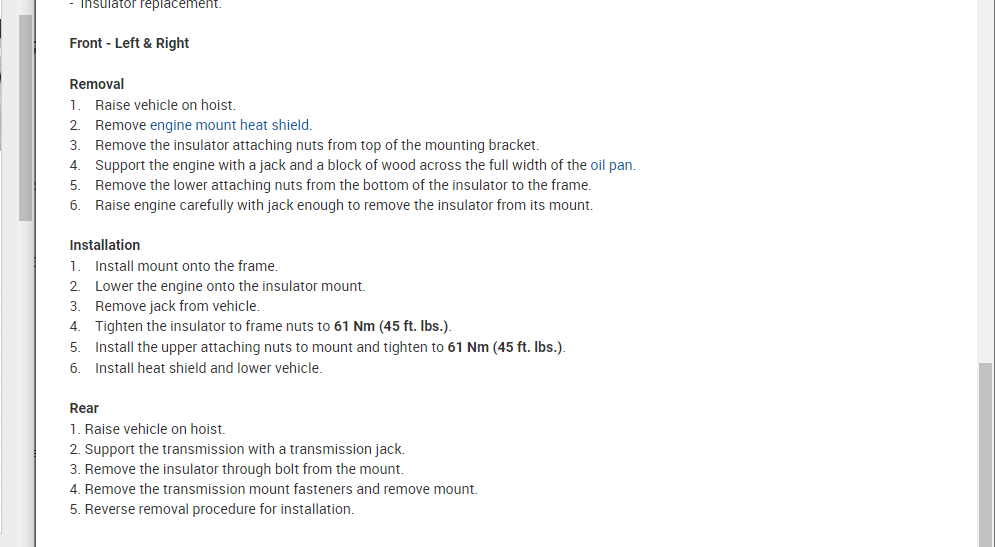 - Insulator replacement.

Front - Left & Right

Removal
1. Raise vehicle on hoist.
2. Remove engine mount heat shield.
3. Remove the insulator attaching nuts from top of the mounting bracket.
4. Support the engine with a jack and a block of wood across the full width of the oil pan.
5. Remove the lower attaching nuts from the bottom of the insulator to the frame.
6. Raise engine carefully with jack enough to remove the insulator from its mount.

Installation
1. Install mount onto the frame.
2. Lower the engine onto the insulator mount.
3. Remove jack from vehicle.
4. Tighten the insulator to frame nuts to 61 Nm (45 ft. lbs.).
5. Install the upper attaching nuts to mount and tighten to 61 Nm (45 ft. lbs.).
6. Install heat shield and lower vehicle.

Rear
1. Raise vehicle on hoist.
2. Support the transmission with a transmission jack.
3. Remove the insulator through bolt from the mount.
4. Remove the transmission mount fasteners and remove mount.
5. Reverse removal procedure for installation.